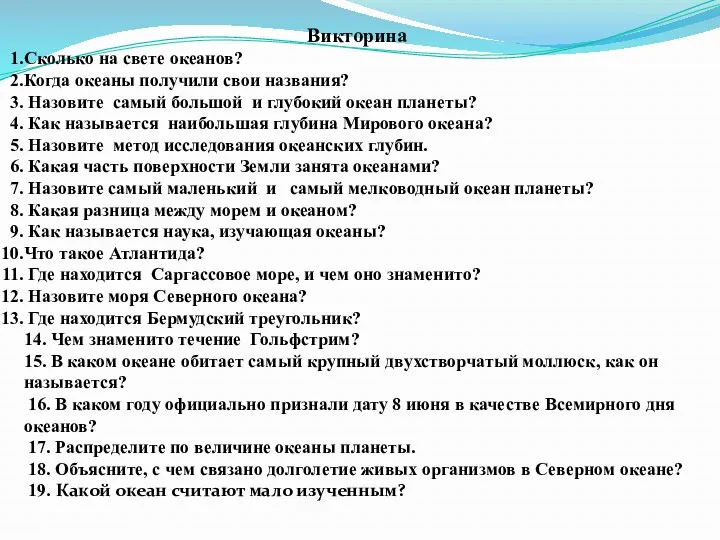 Викторина

1.Сколько на свете океанов?
2.Когда океаны получили свои названия?
3. Назовите самый большой и глубокий океан планеты?
4. Как называется наибольшая глубина Мирового океана?
5. Назовите метод исследования океанских глубин.
6. Какая часть поверхности Земли занята океанами?
7. Назовите самый маленький и самый мелководный океан планеты?
8. Какая разница между морем и океаном?
9. Как называется наука, изучающая океаны?
10.Что такое Атлантида?
11. Где находится Саргассовое море, и чем оно знаменито?
12. Назовите моря Северного океана?
13. Где находится Бермудский треугольник?
14. Чем знаменито течение Гольфстрим?
15. В каком океане обитает самый крупный двухстворчатый моллюск, как он называется?
16. В каком году официально признали дату 8 июня в качестве Всемирного дня океанов?
17. Распределите по величине океаны планеты.
18. Объясните, с чем связано долголетие живых организмов в Северном океане?
19. Какой океан считают мало изученным?